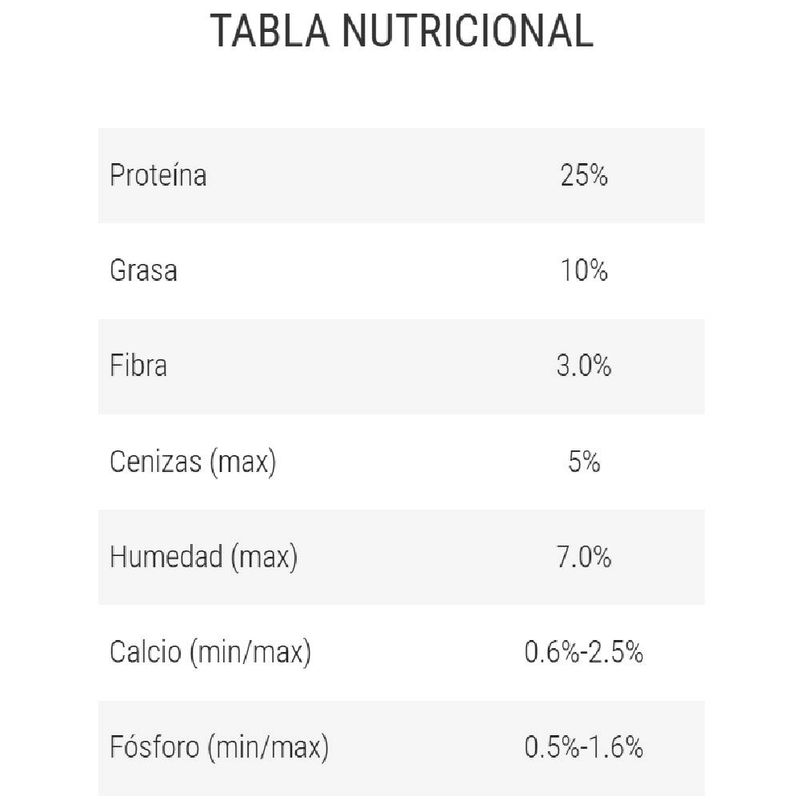 TABLA NUTRICIONAL

| Proteína | 25% |
|---|---|
| Grasa | 10% |
| Fibra | 3.0% |
| Cenizas (max) | 5% |
| Humedad (max) | 7.0% |
| Calcio (min/max) | 0.6%-2.5% |
| Fósforo (min/max) | 0.5%-1.6% |